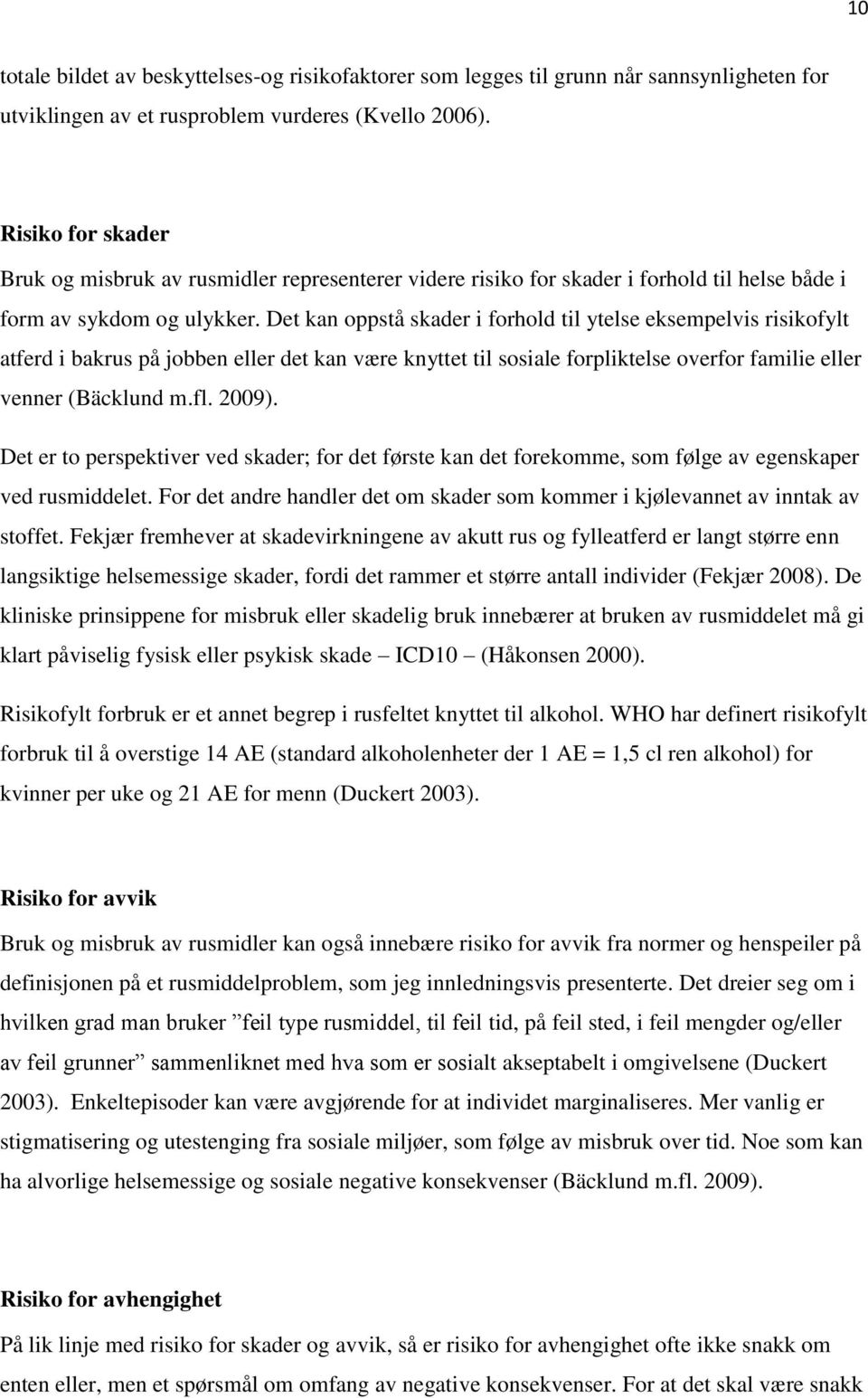 10

totale bildet av beskyttelses-og risikofaktorer som legges til grunn når sannsynligheten for utviklingen av et rusproblem vurderes (Kvello 2006).

Risiko for skader
Bruk og misbruk av rusmidler representerer videre risiko for skader i forhold til helse både i form av sykdom og ulykker. Det kan oppstå skader i forhold til ytelse eksempelvis risikofylt atferd i bakrus på jobben eller det kan være knyttet til sosiale forpliktelse overfor familie eller venner (Bäcklund m.fl. 2009).

Det er to perspektiver ved skader; for det første kan det forekomme, som følge av egenskaper ved rusmiddelet. For det andre handler det om skader som kommer i kjølevannet av inntak av stoffet. Fekjær fremhever at skadevirkningene av akutt rus og fylleatferd er langt større enn langsiktige helsemessige skader, fordi det rammer et større antall individer (Fekjær 2008). De kliniske prinsippene for misbruk eller skadelig bruk innebærer at bruken av rusmiddelet må gi klart påviselig fysisk eller psykisk skade – ICD10 – (Håkonsen 2000).

Risikofylt forbruk er et annet begrep i rusfeltet knyttet til alkohol. WHO har definert risikofylt forbruk til å overstige 14 AE (standard alkoholenheter der 1 AE = 1,5 cl ren alkohol) for kvinner per uke og 21 AE for menn (Duckert 2003).

Risiko for avvik
Bruk og misbruk av rusmidler kan også innebære risiko for avvik fra normer og henspeiler på definisjonen på et rusmiddelproblem, som jeg innledningsvis presenterte. Det dreier seg om i hvilken grad man bruker ”feil type rusmiddel, til feil tid, på feil sted, i feil mengder og/eller av feil grunner” sammenliknet med hva som er sosialt akseptabelt i omgivelsene (Duckert 2003). Enkeltepisoder kan være avgjørende for at individet marginaliseres. Mer vanlig er stigmatisering og utestenging fra sosiale miljøer, som følge av misbruk over tid. Noe som kan ha alvorlige helsemessige og sosiale negative konsekvenser (Bäcklund m.fl. 2009).

Risiko for avhengighet
På lik linje med risiko for skader og avvik, så er risiko for avhengighet ofte ikke snakk om enten eller, men et spørsmål om omfang av negative konsekvenser. For at det skal være snakk